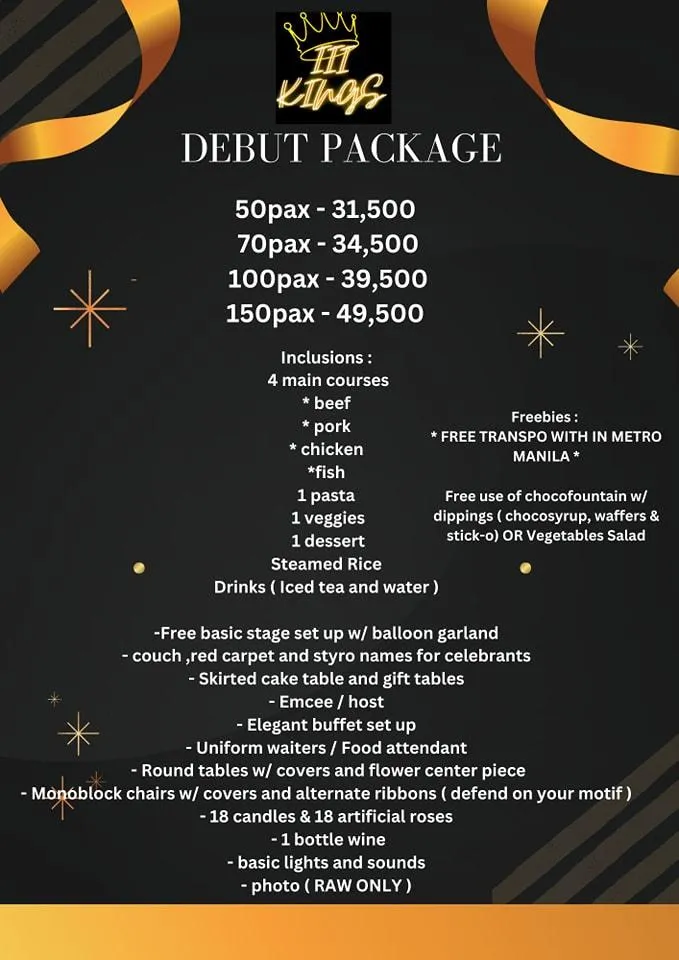 III
KINGS

DEBUT PACKAGE

50pax - 31,500
70pax - 34,500
100pax - 39,500
150pax - 49,500

Inclusions :
4 main courses
* beef
* pork
* chicken
*fish
1 pasta
1 veggies
1 dessert
Steamed Rice
Drinks ( Iced tea and water )

Freebies :
* FREE TRANSPO WITH IN METRO MANILA *

Free use of chocofountain w/ dippings ( chocosyrup, waffers & stick-o) OR Vegetables Salad

-Free basic stage set up w/ balloon garland
- couch ,red carpet and styro names for celebrants
- Skirted cake table and gift tables
- Emcee / host
- Elegant buffet set up
- Uniform waiters / Food attendant
- Round tables w/ covers and flower center piece
- Monoblock chairs w/ covers and alternate ribbons ( defend on your motif )
- 18 candles & 18 artificial roses
- 1 bottle wine
- basic lights and sounds
- photo ( RAW ONLY )